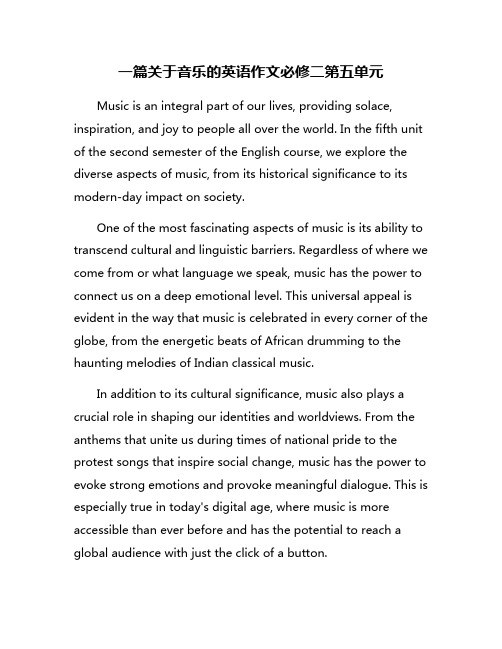 一篇关于音乐的英语作文必修二第五单元

Music is an integral part of our lives, providing solace, inspiration, and joy to people all over the world. In the fifth unit of the second semester of the English course, we explore the diverse aspects of music, from its historical significance to its modern-day impact on society.

One of the most fascinating aspects of music is its ability to transcend cultural and linguistic barriers. Regardless of where we come from or what language we speak, music has the power to connect us on a deep emotional level. This universal appeal is evident in the way that music is celebrated in every corner of the globe, from the energetic beats of African drumming to the haunting melodies of Indian classical music.

In addition to its cultural significance, music also plays a crucial role in shaping our identities and worldviews. From the anthems that unite us during times of national pride to the protest songs that inspire social change, music has the power to evoke strong emotions and provoke meaningful dialogue. This is especially true in today's digital age, where music is more accessible than ever before and has the potential to reach a global audience with just the click of a button.